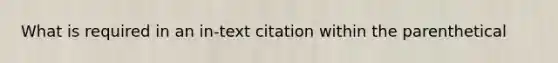 What is required in an in-text citation within the parenthetical